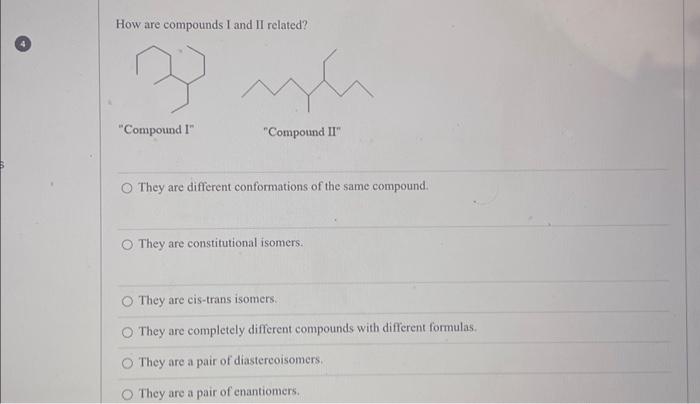 4

How are compounds I and II related?

"Compound I"

"Compound II"

○ They are different conformations of the same compound.

○ They are constitutional isomers.

○ They are cis-trans isomers.

○ They are completely different compounds with different formulas.

○ They are a pair of diastereoisomers.

○ They are a pair of enantiomers.